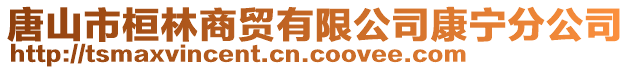 唐山市桓林商贸有限公司康宁分公司
http://tsmaxvincent.cn.coovee.com